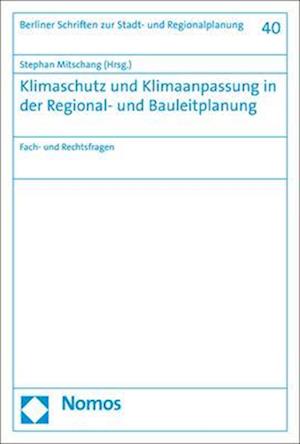 Berliner Schriften zur Stadt- und Regionalplanung 40

Stephan Mitschang (Hrsg.)

Klimaschutz und Klimaanpassung in der Regional- und Bauleitplanung

Fach- und Rechtsfragen

Nomos